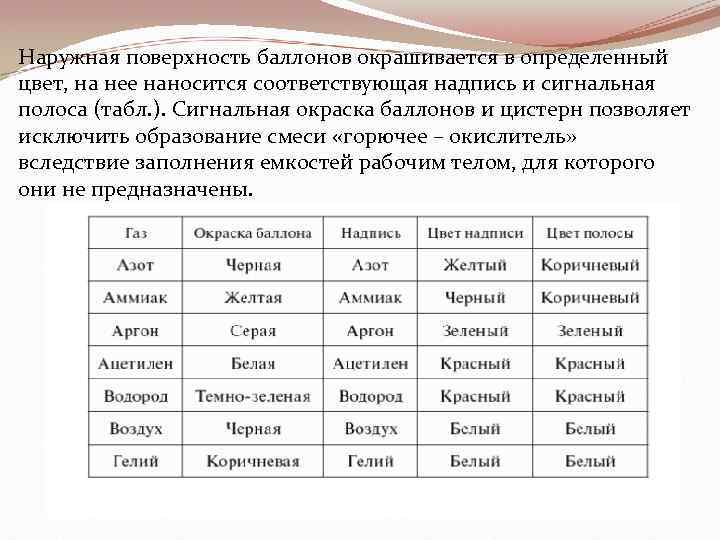 Наружная поверхность баллонов окрашивается в определенный цвет, на нее наносится соответствующая надпись и сигнальная полоса (табл.). Сигнальная окраска баллонов и цистерн позволяет исключить образование смеси «горючее – окислитель» вследствие заполнения емкостей рабочим телом, для которого они не предназначены.

| Газ | Окраска баллона | Надпись | Цвет надписи | Цвет полосы |
|---|---|---|---|---|
| Азот | Черная | Азот | Желтый | Коричневый |
| Аммиак | Желтая | Аммиак | Черный | Коричневый |
| Аргон | Серая | Аргон | Зеленый | Зеленый |
| Ацетилен | Белая | Ацетилен | Красный | Красный |
| Водород | Темно-зеленая | Водород | Красный | Красный |
| Воздух | Черная | Воздух | Белый | Белый |
| Гелий | Коричневая | Гелий | Белый | Белый |